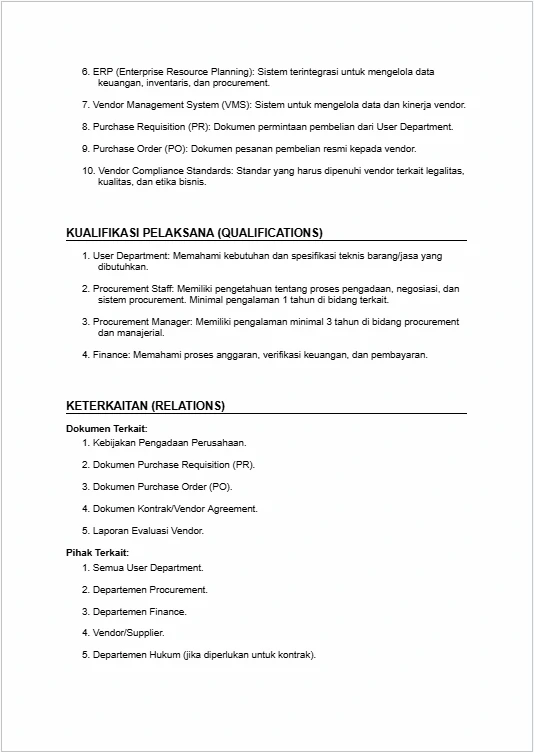 6. ERP (Enterprise Resource Planning): Sistem terintegrasi untuk mengelola data keuangan, inventaris, dan procurement.

7. Vendor Management System (VMS): Sistem untuk mengelola data dan kinerja vendor.

8. Purchase Requisition (PR): Dokumen permintaan pembelian dari User Department.

9. Purchase Order (PO): Dokumen pesanan pembelian resmi kepada vendor.

10. Vendor Compliance Standards: Standar yang harus dipenuhi vendor terkait legalitas, kualitas, dan etika bisnis.

KUALIFIKASI PELAKSANA (QUALIFICATIONS)

1. User Department: Memahami kebutuhan dan spesifikasi teknis barang/jasa yang dibutuhkan.

2. Procurement Staff: Memiliki pengetahuan tentang proses pengadaan, negosiasi, dan sistem procurement. Minimal pengalaman 1 tahun di bidang terkait.

3. Procurement Manager: Memiliki pengalaman minimal 3 tahun di bidang procurement dan manajerial.

4. Finance: Memahami proses anggaran, verifikasi keuangan, dan pembayaran.

KETERKAITAN (RELATIONS)

Dokumen Terkait:

1. Kebijakan Pengadaan Perusahaan.

2. Dokumen Purchase Requisition (PR).

3. Dokumen Purchase Order (PO).

4. Dokumen Kontrak/Vendor Agreement.

5. Laporan Evaluasi Vendor.

Pihak Terkait:

1. Semua User Department.

2. Departemen Procurement.

3. Departemen Finance.

4. Vendor/Supplier.

5. Departemen Hukum (jika diperlukan untuk kontrak).